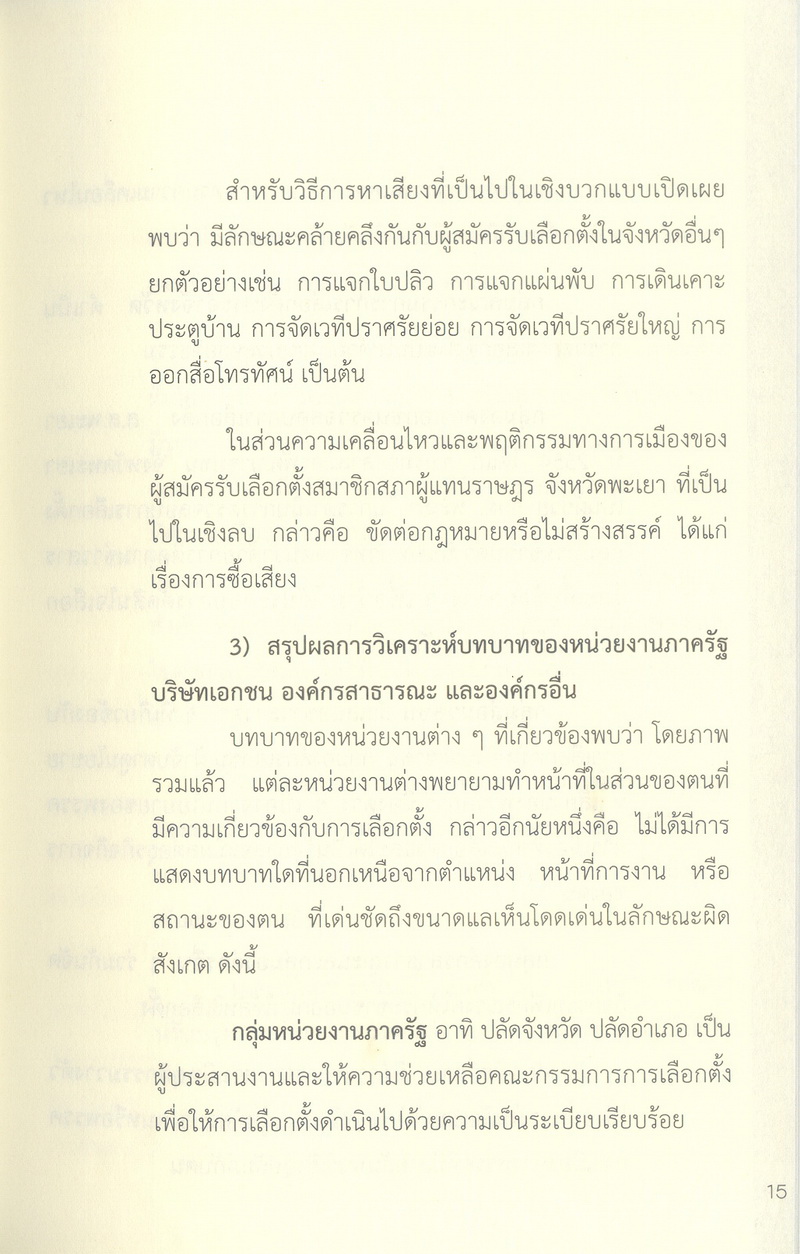 สำหรับวิธีการหาเสียงที่เป็นไปในเชิงบวกแบบเปิดเผย พบว่า มีลักษณะคล้ายคลึงกันกับผู้สมัครรับเลือกตั้งในจังหวัดอื่นๆ ยกตัวอย่างเช่น การแจกใบปลิว การแจกแผ่นพับ การเดินเคาะประตูบ้าน การจัดเวทีปราศรัยย่อย การจัดเวทีปราศรัยใหญ่ การออกสื่อโทรทัศน์ เป็นต้น

ในส่วนความเคลื่อนไหวและพฤติกรรมทางการเมืองของผู้สมัครรับเลือกตั้งสมาชิกสภาผู้แทนราษฎร จังหวัดพะเยา ที่เป็นไปในเชิงลบ กล่าวคือ ขัดต่อกฎหมายหรือไม่สร้างสรรค์ ได้แก่ เรื่องการซื้อเสียง

3) สรุปผลการวิเคราะห์บทบาทของหน่วยงานภาครัฐ บริษัทเอกชน องค์กรสาธารณะ และองค์กรอื่น

บทบาทของหน่วยงานต่าง ๆ ที่เกี่ยวข้องพบว่า โดยภาพรวมแล้ว แต่ละหน่วยงานต่างพยายามทำหน้าที่ในส่วนของตนที่มีความเกี่ยวข้องกับการเลือกตั้ง กล่าวอีกนัยหนึ่งคือ ไม่ได้มีการแสดงบทบาทใดที่นอกเหนือจากตำแหน่ง หน้าที่การงาน หรือสถานะของตน ที่เด่นชัดถึงขนาดแลเห็นโดดเด่นในลักษณะผิดสังเกต ดังนี้

กลุ่มหน่วยงานภาครัฐ อาทิ ปลัดจังหวัด ปลัดอำเภอ เป็นผู้ประสานงานและให้ความช่วยเหลือคณะกรรมการการเลือกตั้ง เพื่อให้การเลือกตั้งดำเนินไปด้วยความเป็นระเบียบเรียบร้อย

15